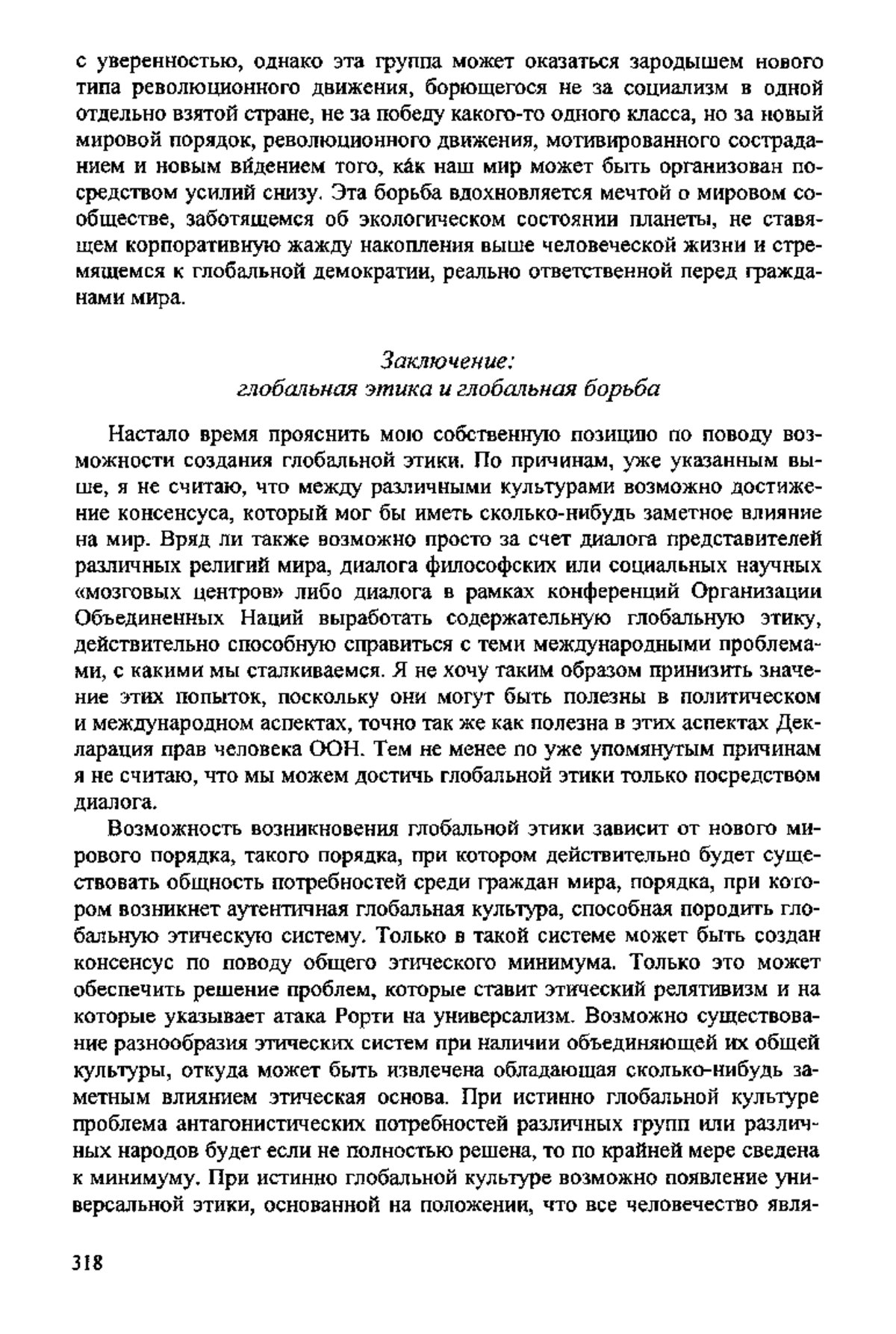 с уверенностью, однако эта группа может оказаться зародышем нового типа революционного движения, борющегося не за социализм в одной отдельно взятой стране, не за победу какого-то одного класса, но за новый мировой порядок, революционного движения, мотивированного состраданием и новым ви́дением того, ка́к наш мир может быть организован посредством усилий снизу. Эта борьба вдохновляется мечтой о мировом сообществе, заботящемся об экологическом состоянии планеты, не ставящем корпоративную жажду накопления выше человеческой жизни и стремящемся к глобальной демократии, реально ответственной перед гражданами мира.

Заключение:
глобальная этика и глобальная борьба

Настало время прояснить мою собственную позицию по поводу возможности создания глобальной этики. По причинам, уже указанным выше, я не считаю, что между различными культурами возможно достижение консенсуса, который мог бы иметь сколько-нибудь заметное влияние на мир. Вряд ли также возможно просто за счет диалога представителей различных религий мира, диалога философских или социальных научных «мозговых центров» либо диалога в рамках конференций Организации Объединенных Наций выработать содержательную глобальную этику, действительно способную справиться с теми международными проблемами, с какими мы сталкиваемся. Я не хочу таким образом принизить значение этих попыток, поскольку они могут быть полезны в политическом и международном аспектах, точно так же как полезна в этих аспектах Декларация прав человека ООН. Тем не менее по уже упомянутым причинам я не считаю, что мы можем достичь глобальной этики только посредством диалога.

Возможность возникновения глобальной этики зависит от нового мирового порядка, такого порядка, при котором действительно будет существовать общность потребностей среди граждан мира, порядка, при котором возникнет аутентичная глобальная культура, способная породить глобальную этическую систему. Только в такой системе может быть создан консенсус по поводу общего этического минимума. Только это может обеспечить решение проблем, которые ставит этический релятивизм и на которые указывает атака Рорти на универсализм. Возможно существование разнообразия этических систем при наличии объединяющей их общей культуры, откуда может быть извлечена обладающая сколько-нибудь заметным влиянием этическая основа. При истинно глобальной культуре проблема антагонистических потребностей различных групп или различных народов будет если не полностью решена, то по крайней мере сведена к минимуму. При истинно глобальной культуре возможно появление универсальной этики, основанной на положении, что все человечество явля-

318